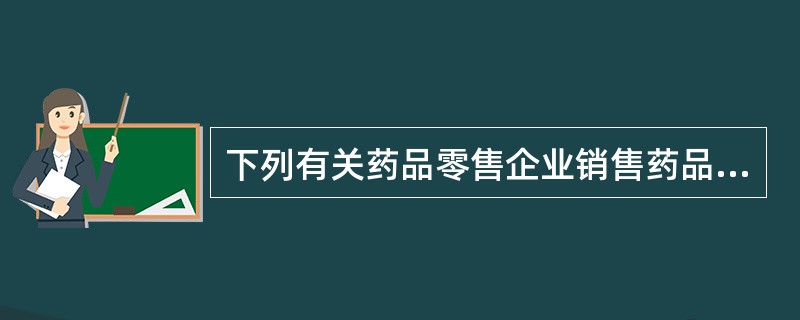 下列有关药品零售企业销售药品...